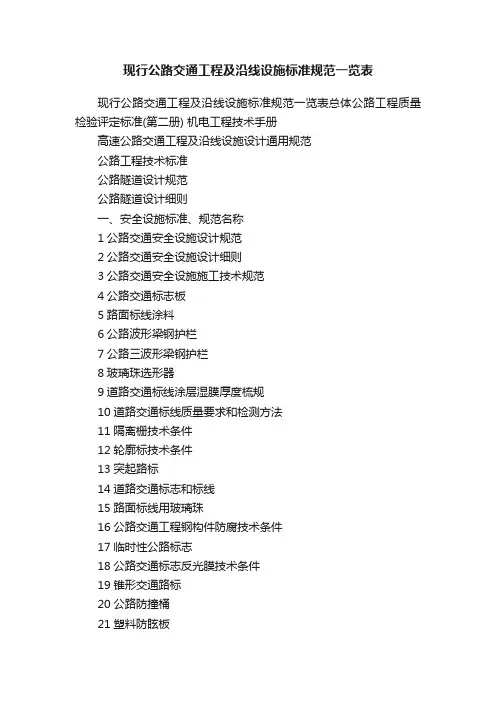 现行公路交通工程及沿线设施标准规范一览表

现行公路交通工程及沿线设施标准规范一览表总体公路工程质量检验评定标准(第二册) 机电工程技术手册

高速公路交通工程及沿线设施设计通用规范

公路工程技术标准

公路隧道设计规范

公路隧道设计细则

一、安全设施标准、规范名称

1 公路交通安全设施设计规范

2 公路交通安全设施设计细则

3 公路交通安全设施施工技术规范

4 公路交通标志板

5 路面标线涂料

6 公路波形梁钢护栏

7 公路三波形梁钢护栏

8 玻璃珠选形器

9 道路交通标线涂层湿膜厚度梳规

10 道路交通标线质量要求和检测方法

11 隔离栅技术条件

12 轮廓标技术条件

13 突起路标

14 道路交通标志和标线

15 路面标线用玻璃珠

16 公路交通工程钢构件防腐技术条件

17 临时性公路标志

18 公路交通标志反光膜技术条件

19 锥形交通路标

20 公路防撞桶

21 塑料防眩板